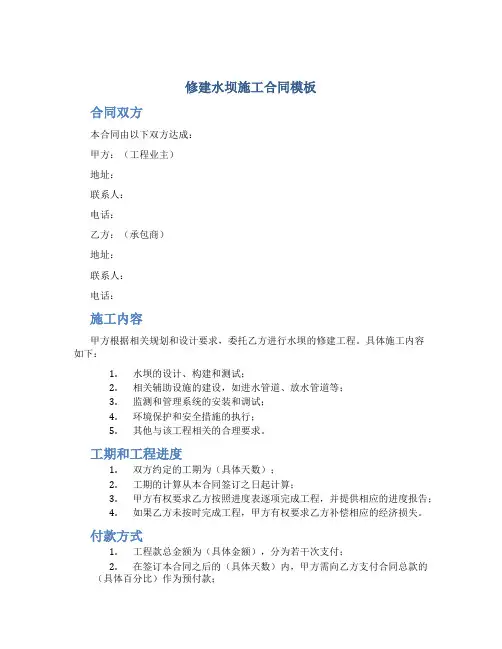 修建水坝施工合同模板

合同双方

本合同由以下双方达成：

甲方：（工程业主）

地址：

联系人：

电话：

乙方：（承包商）

地址：

联系人：

电话：

施工内容

甲方根据相关规划和设计要求，委托乙方进行水坝的修建工程。具体施工内容如下：

1. 水坝的设计、构建和测试；
2. 相关辅助设施的建设，如进水管道、放水管道等；
3. 监测和管理系统的安装和调试；
4. 环境保护和安全措施的执行；
5. 其他与该工程相关的合理要求。

工期和工程进度

1. 双方约定的工期为（具体天数）；
2. 工期的计算从本合同签订之日起计算；
3. 甲方有权要求乙方按照进度表逐项完成工程，并提供相应的进度报告；
4. 如果乙方未按时完成工程，甲方有权要求乙方补偿相应的经济损失。

付款方式

1. 工程款总金额为（具体金额），分为若干次支付；
2. 在签订本合同之后的（具体天数）内，甲方需向乙方支付合同总款的（具体百分比）作为预付款；